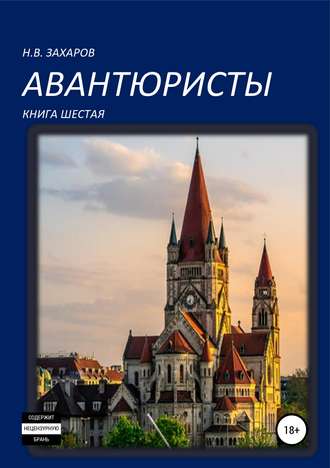 Н.В. ЗАХАРОВ

АВАНТЮРИСТЫ

КНИГА ШЕСТАЯ

СОДЕРЖИТ
НЕЦЕНЗУРНУЮ
БРАНЬ

18+